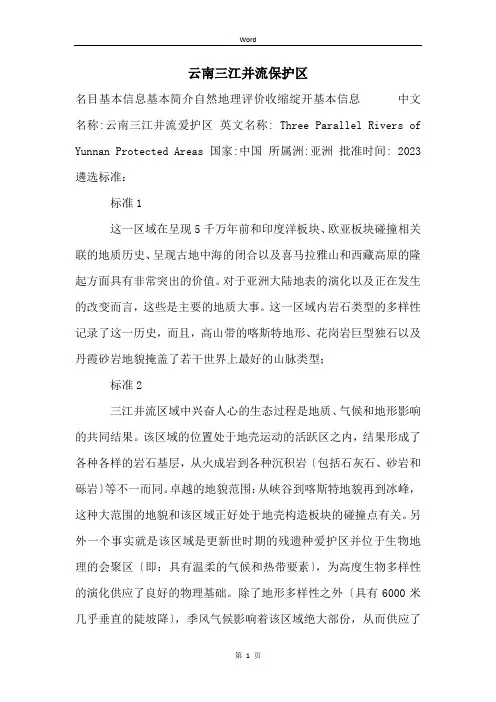 Word

云南三江并流保护区

名目基本信息基本简介自然地理评价收缩绽开基本信息　　中文名称:云南三江并流爱护区 英文名称: Three Parallel Rivers of Yunnan Protected Areas 国家:中国 所属洲:亚洲 批准时间: 2023 遴选标准:

标准 1

这一区域在呈现 5 千万年前和印度洋板块、欧亚板块碰撞相关联的地质历史、呈现古地中海的闭合以及喜马拉雅山和西藏高原的隆起方面具有非常突出的价值。对于亚洲大陆地表的演化以及正在发生的改变而言，这些是主要的地质大事。这一区域内岩石类型的多样性记录了这一历史，而且，高山带的喀斯特地形、花岗岩巨型独石以及丹霞砂岩地貌掩盖了若干世界上最好的山脉类型;

标准 2

三江并流区域中兴奋人心的生态过程是地质、气候和地形影响的共同结果。该区域的位置处于地壳运动的活跃区之内，结果形成了各种各样的岩石基层，从火成岩到各种沉积岩〔包括石灰石、砂岩和砾岩〕等不一而同。卓越的地貌范围:从峡谷到喀斯特地貌再到冰峰，这种大范围的地貌和该区域正好处于地壳构造板块的碰撞点有关。另外一个事实就是该区域是更新世时期的残遗种爱护区并位于生物地理的会聚区〔即：具有温柔的气候和热带要素〕，为高度生物多样性的演化供应了良好的物理基础。除了地形多样性之外〔具有 6000 米几乎垂直的陡坡降〕，季风气候影响着该区域绝大部份，从而供应了

第 1 页